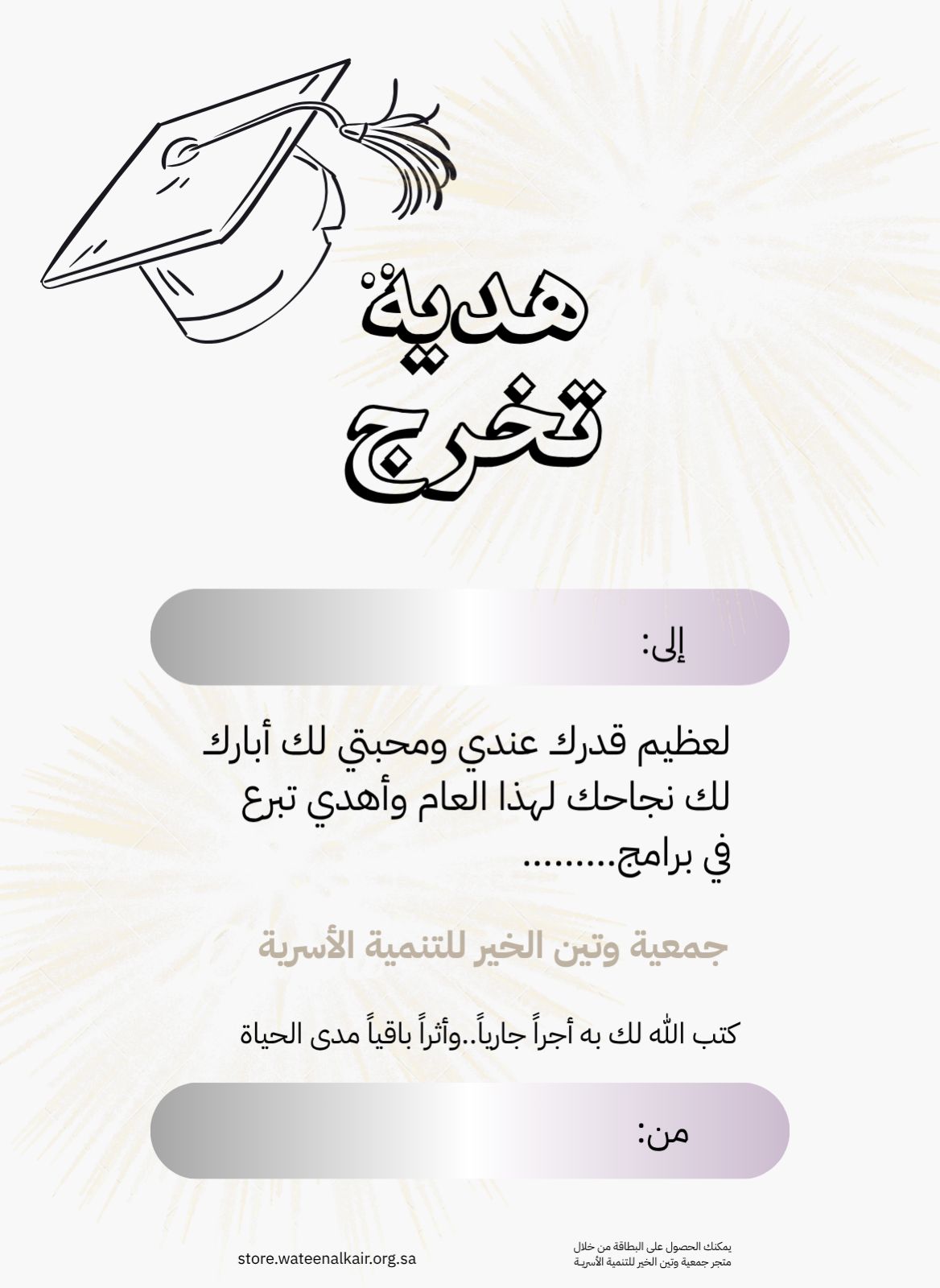 هدية
تخرج

إلى:

لعظيم قدرك عندي ومحبتي لك أبارك لك نجاحك لهذا العام وأهدي تبرع في برامج.........

جمعية وتين الخير للتنمية الأسرية

كتب الله لك به أجراً جارياً..وأثراً باقياً مدى الحياة

من:

يمكنك الحصول على البطاقة من خلال متجر جمعية وتين الخير للتنمية الأسرية

store.wateenalkair.org.sa